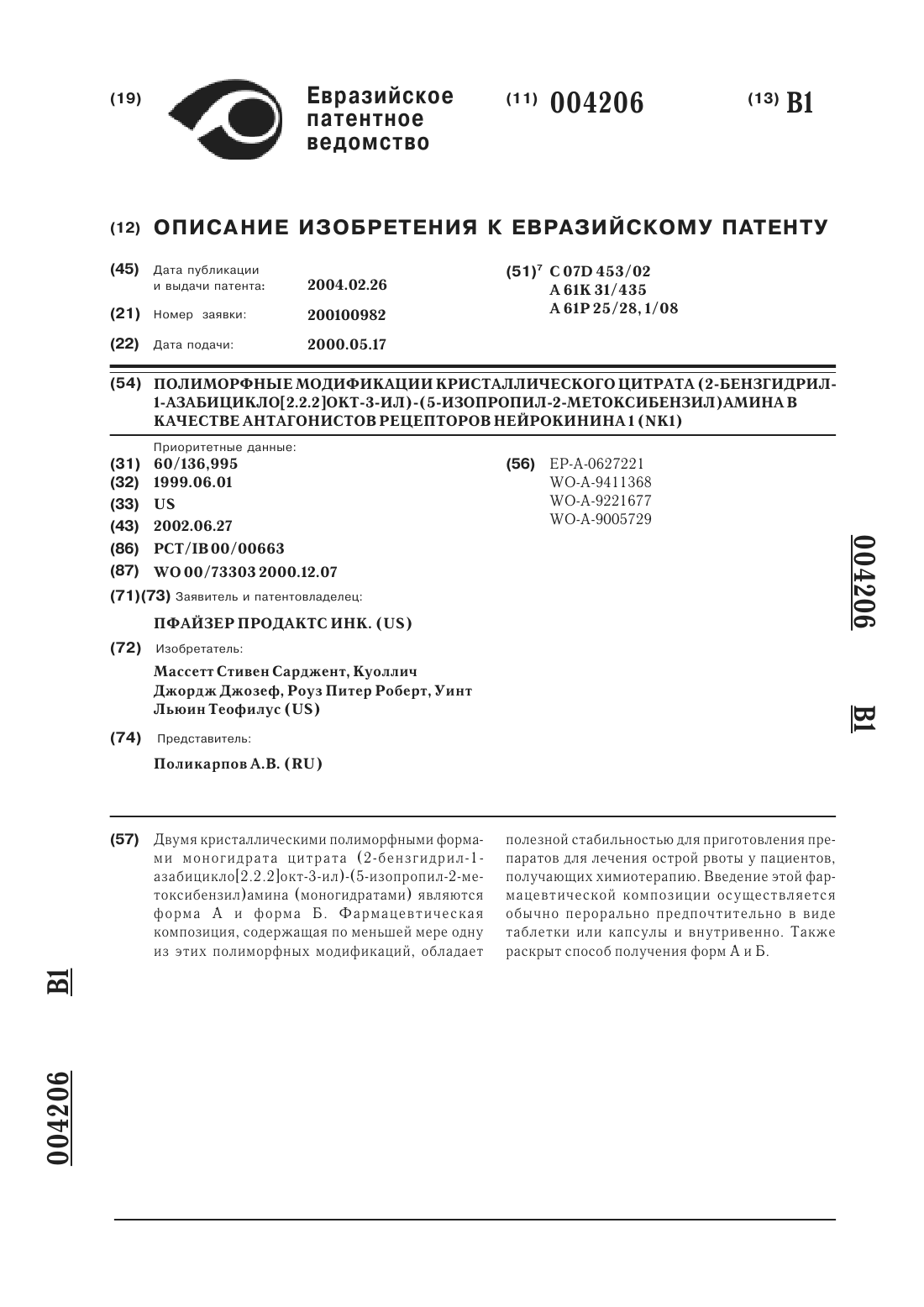 (19) Евразийское патентное ведомство

(11) 004206

(13) B1

(12) ОПИСАНИЕ ИЗОБРЕТЕНИЯ К ЕВРАЗИЙСКОМУ ПАТЕНТУ

(45) Дата публикации и выдачи патента: 2004.02.26

(21) Номер заявки: 200100982

(22) Дата подачи: 2000.05.17

(51)$^7$ C 07D 453/02
A 61K 31/435
A 61P 25/28, 1/08

(54) ПОЛИМОРФНЫЕ МОДИФИКАЦИИ КРИСТАЛЛИЧЕСКОГО ЦИТРАТА (2-БЕНЗГИДРИЛ-1-АЗАБИЦИКЛО[2.2.2]ОКТ-3-ИЛ)-(5-ИЗОПРОПИЛ-2-МЕТОКСИБЕНЗИЛ)АМИНА В КАЧЕСТВЕ АНТАГОНИСТОВ РЕЦЕПТОРОВ НЕЙРОКИНИНА 1 (NK1)

Приоритетные данные:

(31) 60/136,995

(32) 1999.06.01

(33) US

(43) 2002.06.27

(86) PCT/IB 00/00663

(87) WO 00/73303 2000.12.07

(71)(73) Заявитель и патентовладелец:

ПФАЙЗЕР ПРОДАКТС ИНК. (US)

(72) Изобретатель:

Массетт Стивен Сарджент, Куоллич Джордж Джозеф, Роуз Питер Роберт, Уинт Льюин Теофилус (US)

(74) Представитель:

Поликарпов А.В. (RU)

(56) EP-A-0627221
WO-A-9411368
WO-A-9221677
WO-A-9005729

004206 B1

(57) Двумя кристаллическими полиморфными формами моногидрата цитрата (2-бензгидрил-1-азабицикло[2.2.2]окт-3-ил)-(5-изопропил-2-метоксибензил)амина (моногидратами) являются форма А и форма Б. Фармацевтическая композиция, содержащая по меньшей мере одну из этих полиморфных модификаций, обладает полезной стабильностью для приготовления препаратов для лечения острой рвоты у пациентов, получающих химиотерапию. Введение этой фармацевтической композиции осуществляется обычно перорально предпочтительно в виде таблетки или капсулы и внутривенно. Также раскрыт способ получения форм А и Б.

B1

004206